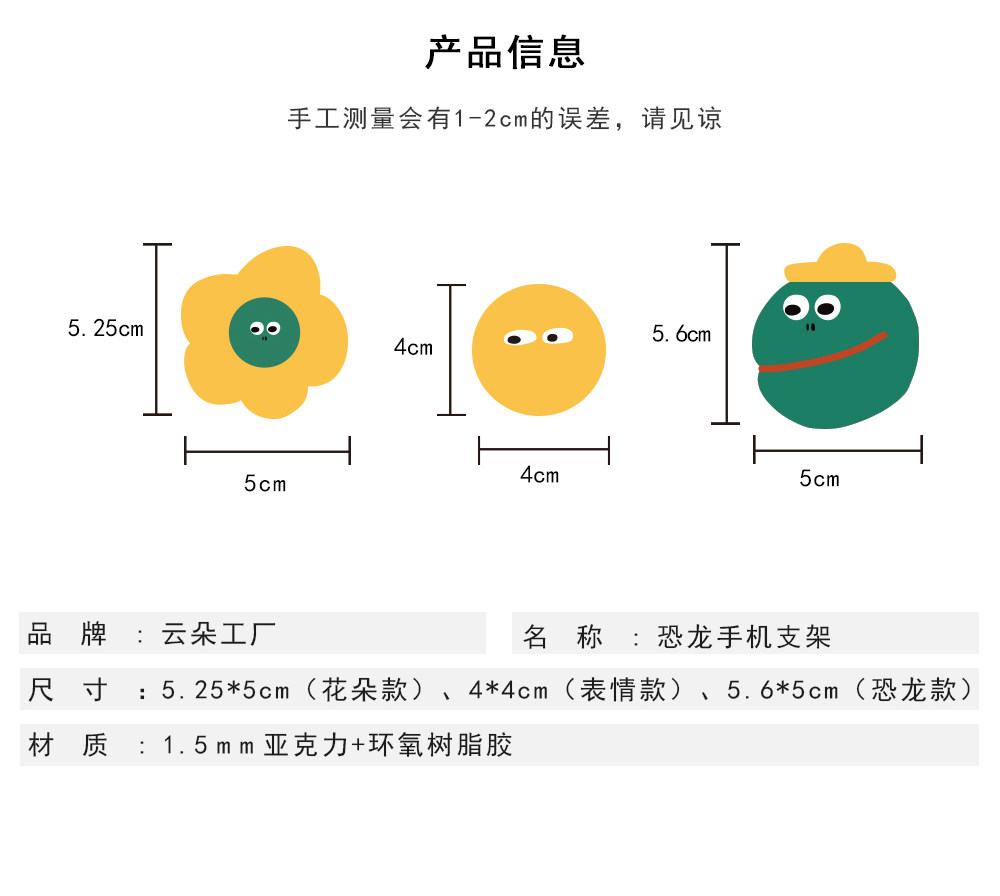 产品信息

手工测量会有1-2cm的误差，请见谅

5.25cm

5cm

4cm

4cm

5.6cm

5cm

品 牌 ：云朵工厂

名 称 ：恐龙手机支架

尺 寸 ：5.25*5cm（花朵款）、4*4cm（表情款）、5.6*5cm（恐龙款）

材 质 ：1.5mm亚克力+环氧树脂胶